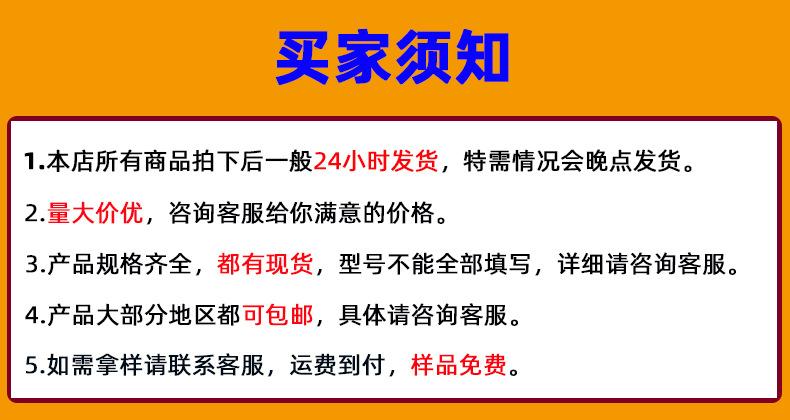 买家须知

1.本店所有商品拍下后一般24小时发货，特需情况会晚点发货。

2.量大价优，咨询客服给你满意的价格。

3.产品规格齐全，都有现货，型号不能全部填写，详细请咨询客服。

4.产品大部分地区都可包邮，具体请咨询客服。

5.如需拿样请联系客服，运费到付，样品免费。